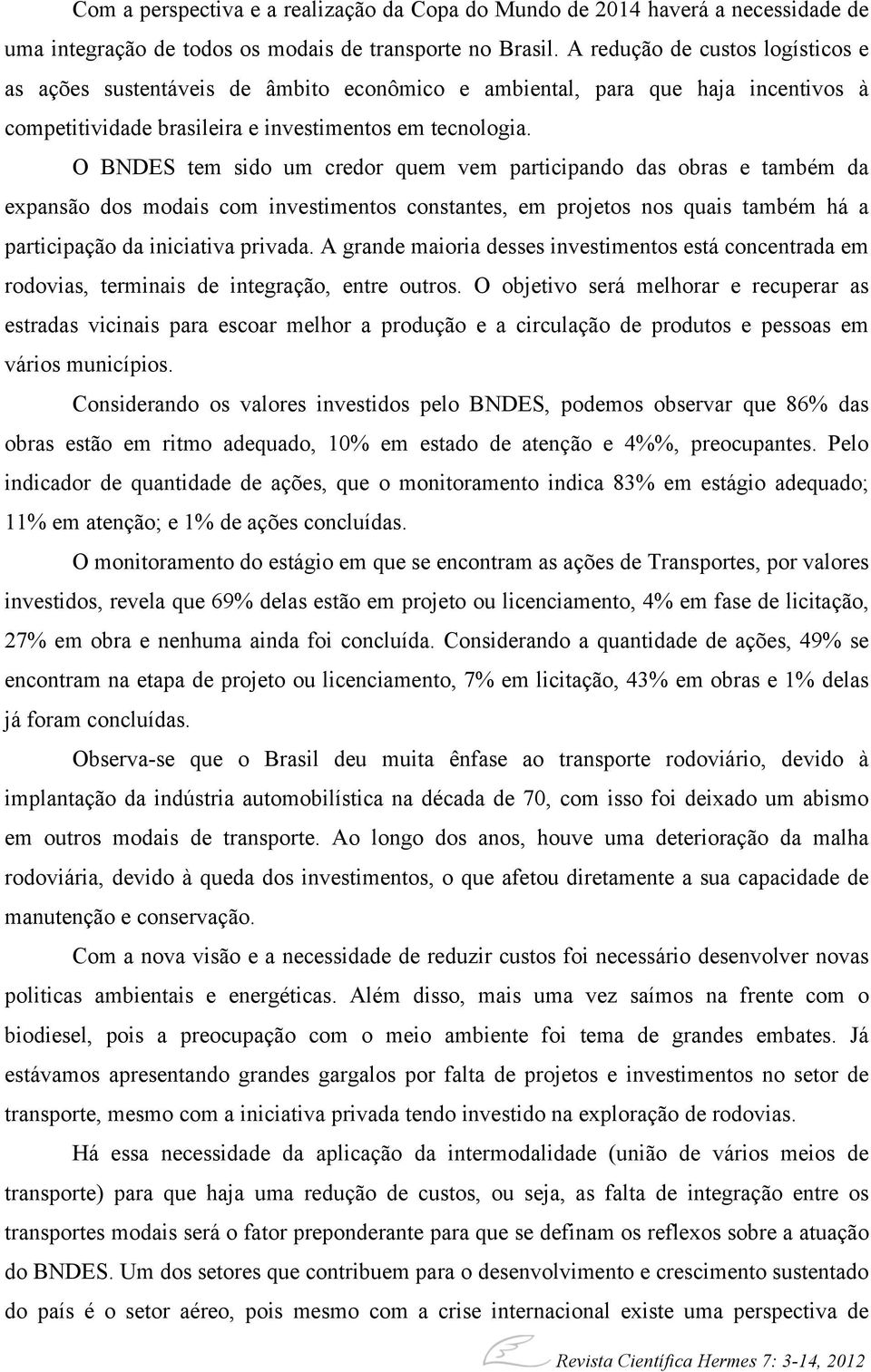 Com a perspectiva e a realização da Copa do Mundo de 2014 haverá a necessidade de uma integração de todos os modais de transporte no Brasil. A redução de custos logísticos e as ações sustentáveis de âmbito econômico e ambiental, para que haja incentivos à competitividade brasileira e investimentos em tecnologia.

O BNDES tem sido um credor quem vem participando das obras e também da expansão dos modais com investimentos constantes, em projetos nos quais também há a participação da iniciativa privada. A grande maioria desses investimentos está concentrada em rodovias, terminais de integração, entre outros. O objetivo será melhorar e recuperar as estradas vicinais para escoar melhor a produção e a circulação de produtos e pessoas em vários municípios.

Considerando os valores investidos pelo BNDES, podemos observar que 86% das obras estão em ritmo adequado, 10% em estado de atenção e 4%%, preocupantes. Pelo indicador de quantidade de ações, que o monitoramento indica 83% em estágio adequado; 11% em atenção; e 1% de ações concluídas.

O monitoramento do estágio em que se encontram as ações de Transportes, por valores investidos, revela que 69% delas estão em projeto ou licenciamento, 4% em fase de licitação, 27% em obra e nenhuma ainda foi concluída. Considerando a quantidade de ações, 49% se encontram na etapa de projeto ou licenciamento, 7% em licitação, 43% em obras e 1% delas já foram concluídas.

Observa-se que o Brasil deu muita ênfase ao transporte rodoviário, devido à implantação da indústria automobilística na década de 70, com isso foi deixado um abismo em outros modais de transporte. Ao longo dos anos, houve uma deterioração da malha rodoviária, devido à queda dos investimentos, o que afetou diretamente a sua capacidade de manutenção e conservação.

Com a nova visão e a necessidade de reduzir custos foi necessário desenvolver novas politicas ambientais e energéticas. Além disso, mais uma vez saímos na frente com o biodiesel, pois a preocupação com o meio ambiente foi tema de grandes embates. Já estávamos apresentando grandes gargalos por falta de projetos e investimentos no setor de transporte, mesmo com a iniciativa privada tendo investido na exploração de rodovias.

Há essa necessidade da aplicação da intermodalidade (união de vários meios de transporte) para que haja uma redução de custos, ou seja, as falta de integração entre os transportes modais será o fator preponderante para que se definam os reflexos sobre a atuação do BNDES. Um dos setores que contribuem para o desenvolvimento e crescimento sustentado do país é o setor aéreo, pois mesmo com a crise internacional existe uma perspectiva de

Revista Científica Hermes 7: 3-14, 2012